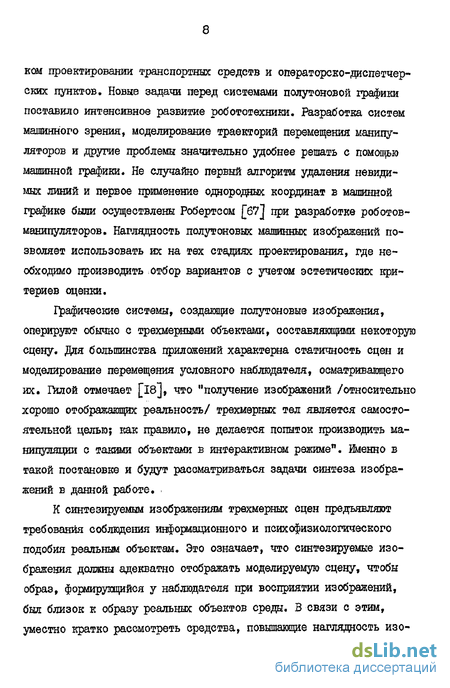 8

ком проектировании транспортных средств и операторско-диспетчерских пунктов. Новые задачи перед системами полутоновой графики поставило интенсивное развитие робототехники. Разработка систем машинного зрения, моделирование траекторий перемещения манипуляторов и другие проблемы значительно удобнее решать с помощью машинной графики. Не случайно первый алгоритм удаления невидимых линий и первое применение однородных координат в машинной графике были осуществлены Робертсом [67] при разработке роботов-манипуляторов. Наглядность полутоновых машинных изображений позволяет использовать их на тех стадиях проектирования, где необходимо производить отбор вариантов с учетом эстетических критериев оценки.

Графические системы, создающие полутоновые изображения, оперируют обычно с трехмерными объектами, составляющими некоторую сцену. Для большинства приложений характерна статичность сцен и моделирование перемещения условного наблюдателя, осматривающего их. Гилой отмечает [18], что "получение изображений /относительно хорошо отображающих реальность/ трехмерных тел является самостоятельной целью; как правило, не делается попыток производить манипуляции с такими объектами в интерактивном режиме". Именно в такой постановке и будут рассматриваться задачи синтеза изображений в данной работе.

К синтезируемым изображениям трехмерных сцен предъявляют требования соблюдения информационного и психофизиологического подобия реальным объектам. Это означает, что синтезируемые изображения должны адекватно отображать моделируемую сцену, чтобы образ, формирующийся у наблюдателя при восприятии изображений, был близок к образу реальных объектов среды. В связи с этим, уместно кратко рассмотреть средства, повышающие наглядность изо-

dsLib.net
библиотека диссертаций